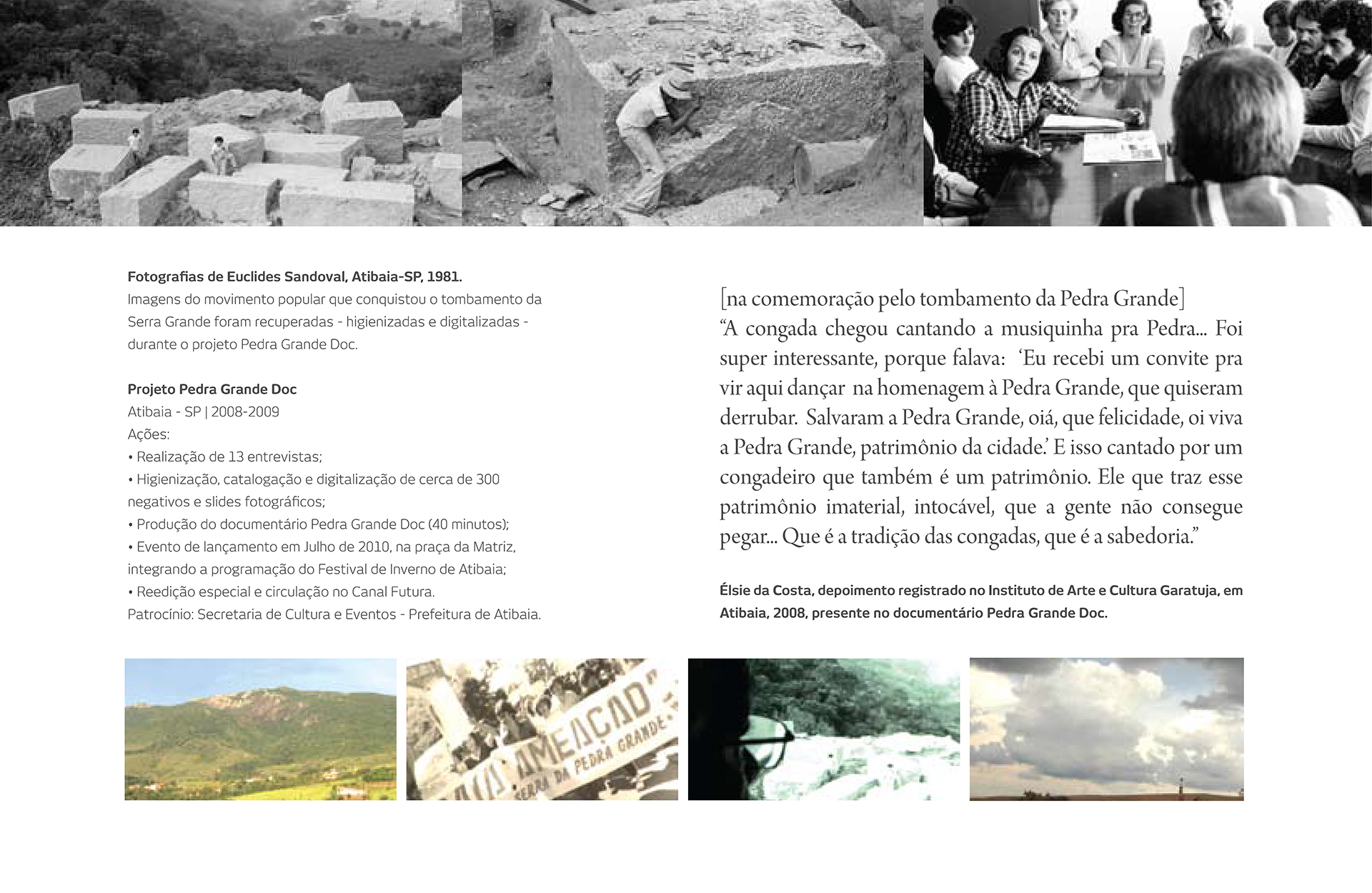 Fotografias de Euclides Sandoval, Atibaia-SP, 1981.
Imagens do movimento popular que conquistou o tombamento da Serra Grande foram recuperadas - higienizadas e digitalizadas - durante o projeto Pedra Grande Doc.

Projeto Pedra Grande Doc
Atibaia - SP | 2008-2009
Ações:
• Realização de 13 entrevistas;
• Higienização, catalogação e digitalização de cerca de 300 negativos e slides fotográficos;
• Produção do documentário Pedra Grande Doc (40 minutos);
• Evento de lançamento em Julho de 2010, na praça da Matriz, integrando a programação do Festival de Inverno de Atibaia;
• Reedição especial e circulação no Canal Futura.
Patrocínio: Secretaria de Cultura e Eventos - Prefeitura de Atibaia.

[na comemoração pelo tombamento da Pedra Grande]
“A congada chegou cantando a musiquinha pra Pedra... Foi super interessante, porque falava: ‘Eu recebi um convite pra vir aqui dançar na homenagem à Pedra Grande, que quiseram derrubar. Salvaram a Pedra Grande, oiá, que felicidade, oi viva a Pedra Grande, patrimônio da cidade.’ E isso cantado por um congadeiro que também é um patrimônio. Ele que traz esse patrimônio imaterial, intocável, que a gente não consegue pegar... Que é a tradição das congadas, que é a sabedoria.”

Élsie da Costa, depoimento registrado no Instituto de Arte e Cultura Garatuja, em Atibaia, 2008, presente no documentário Pedra Grande Doc.

AMEAÇAD
SERRA DA PEDRA GRANDE